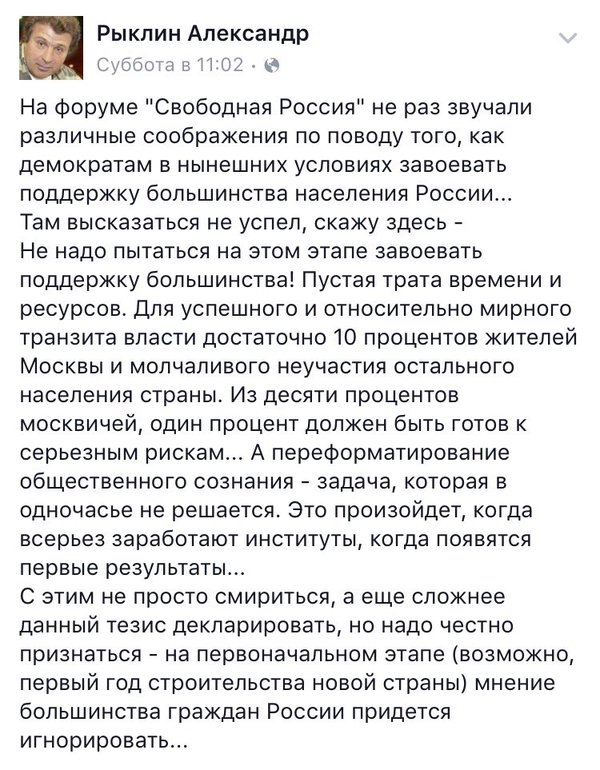 Рыклин Александр
Суббота в 11:02 ·

На форуме "Свободная Россия" не раз звучали различные соображения по поводу того, как демократам в нынешних условиях завоевать поддержку большинства населения России...
Там высказаться не успел, скажу здесь -
Не надо пытаться на этом этапе завоевать поддержку большинства! Пустая трата времени и ресурсов. Для успешного и относительно мирного транзита власти достаточно 10 процентов жителей Москвы и молчаливого неучастия остального населения страны. Из десяти процентов москвичей, один процент должен быть готов к серьезным рискам... А переформатирование общественного сознания - задача, которая в одночасье не решается. Это произойдет, когда всерьез заработают институты, когда появятся первые результаты...
С этим не просто смириться, а еще сложнее данный тезис декларировать, но надо честно признаться - на первоначальном этапе (возможно, первый год строительства новой страны) мнение большинства граждан России придется игнорировать...